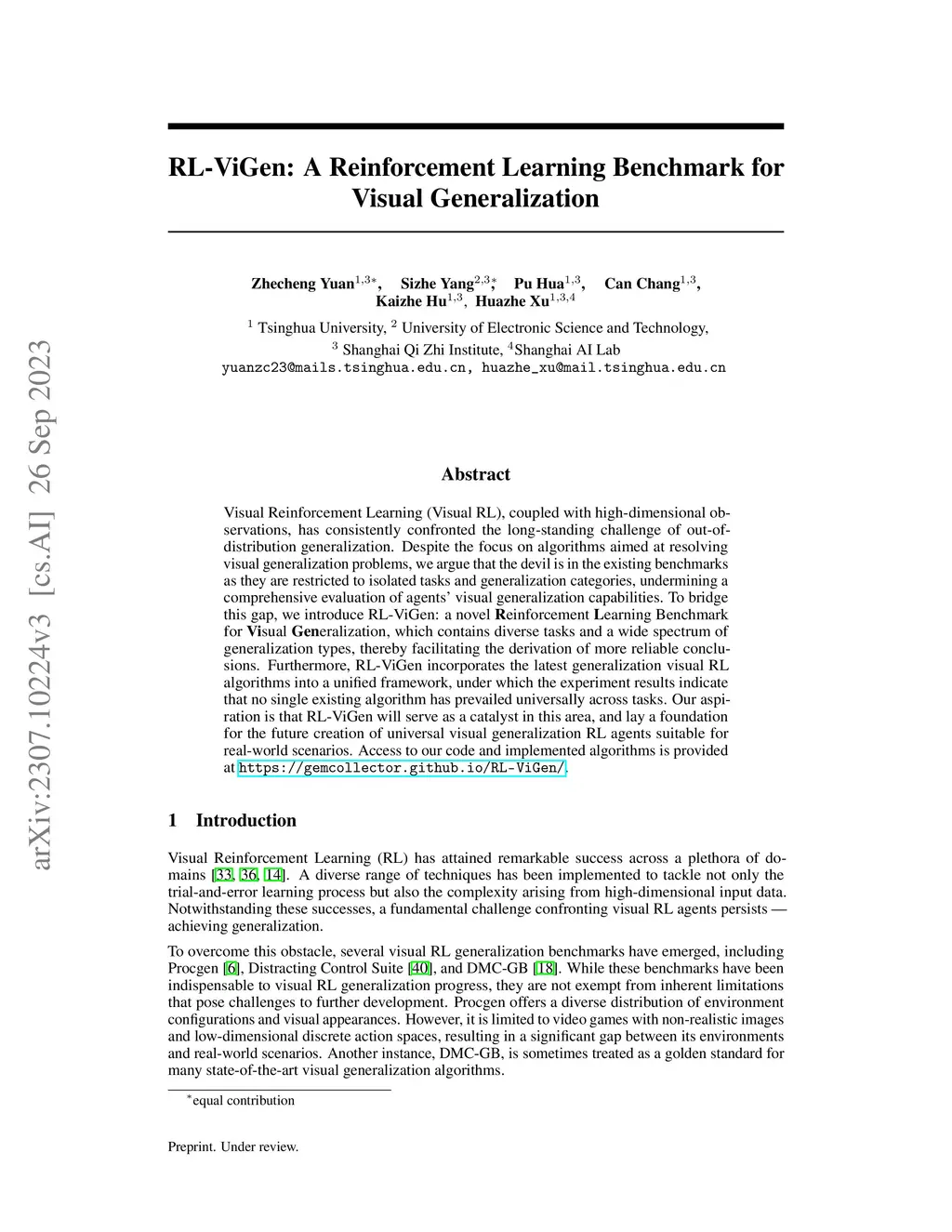 arXiv:2307.10224v3 [cs.AI] 26 Sep 2023

RL-ViGen: A Reinforcement Learning Benchmark for Visual Generalization

Zhecheng Yuan$^{1,3*}$, Sizhe Yang$^{2,3*}$, Pu Hua$^{1,3}$, Can Chang$^{1,3}$, Kaizhe Hu$^{1,3}$, Huazhe Xu$^{1,3,4}$

$^1$ Tsinghua University, $^2$ University of Electronic Science and Technology, $^3$ Shanghai Qi Zhi Institute, $^4$Shanghai AI Lab
yuanzc23@mails.tsinghua.edu.cn, huazhe_xu@mail.tsinghua.edu.cn

Abstract

Visual Reinforcement Learning (Visual RL), coupled with high-dimensional observations, has consistently confronted the long-standing challenge of out-of-distribution generalization. Despite the focus on algorithms aimed at resolving visual generalization problems, we argue that the devil is in the existing benchmarks as they are restricted to isolated tasks and generalization categories, undermining a comprehensive evaluation of agents' visual generalization capabilities. To bridge this gap, we introduce RL-ViGen: a novel Reinforcement Learning Benchmark for Visual Generalization, which contains diverse tasks and a wide spectrum of generalization types, thereby facilitating the derivation of more reliable conclusions. Furthermore, RL-ViGen incorporates the latest generalization visual RL algorithms into a unified framework, under which the experiment results indicate that no single existing algorithm has prevailed universally across tasks. Our aspiration is that RL-ViGen will serve as a catalyst in this area, and lay a foundation for the future creation of universal visual generalization RL agents suitable for real-world scenarios. Access to our code and implemented algorithms is provided at https://gemcollector.github.io/RL-ViGen/.

1 Introduction

Visual Reinforcement Learning (RL) has attained remarkable success across a plethora of domains [33, 36, 14]. A diverse range of techniques has been implemented to tackle not only the trial-and-error learning process but also the complexity arising from high-dimensional input data. Notwithstanding these successes, a fundamental challenge confronting visual RL agents persists — achieving generalization.

To overcome this obstacle, several visual RL generalization benchmarks have emerged, including Procgen [6], Distracting Control Suite [40], and DMC-GB [18]. While these benchmarks have been indispensable to visual RL generalization progress, they are not exempt from inherent limitations that pose challenges to further development. Procgen offers a diverse distribution of environment configurations and visual appearances. However, it is limited to video games with non-realistic images and low-dimensional discrete action spaces, resulting in a significant gap between its environments and real-world scenarios. Another instance, DMC-GB, is sometimes treated as a golden standard for many state-of-the-art visual generalization algorithms.

$^*$equal contribution

Preprint. Under review.